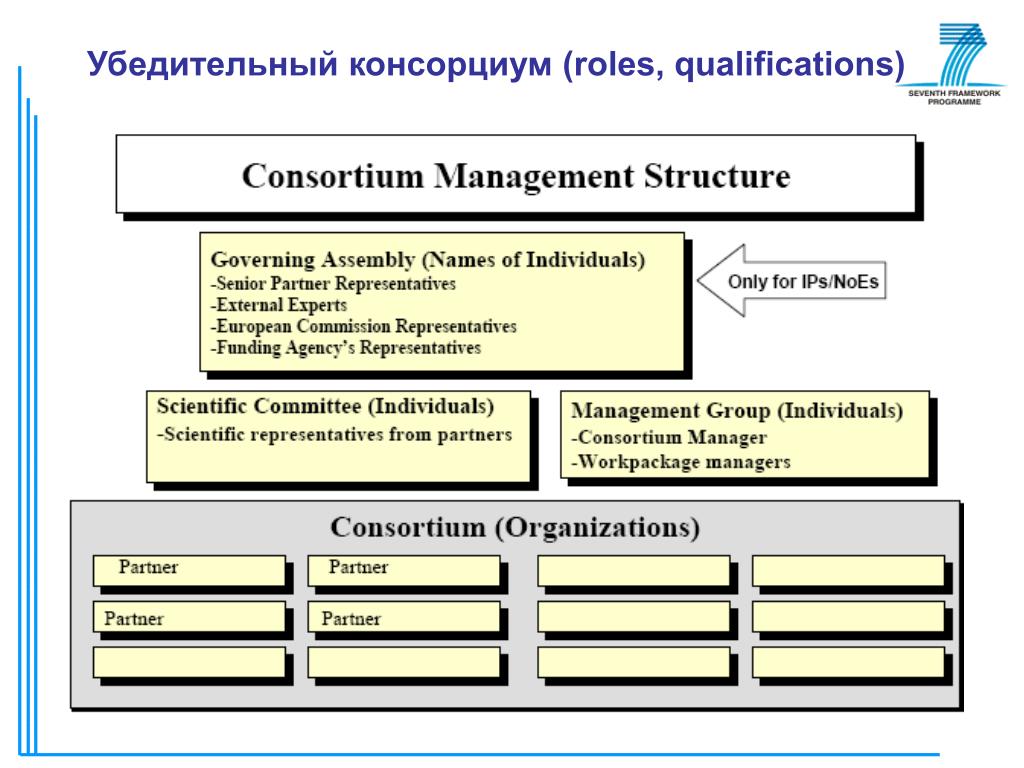 Убедительный консорциум (roles, qualifications)

SEVENTH FRAMEWORK PROGRAMME

Consortium Management Structure

Governing Assembly (Names of Individuals)
-Senior Partner Representatives
-External Experts
-European Commission Representatives
-Funding Agency's Representatives

Only for IPs/NoEs

Scientific Committee (Individuals)
-Scientific representatives from partners

Management Group (Individuals)
-Consortium Manager
-Workpackage managers

Consortium (Organizations)

Partner

Partner

Partner

Partner